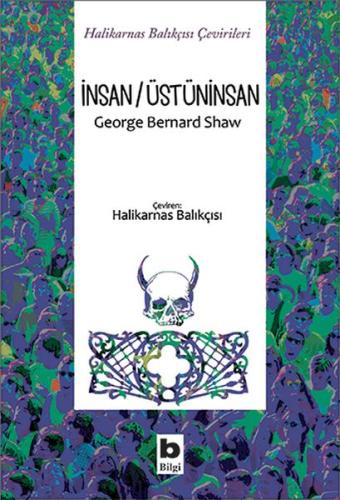 Halikarnas Balıkçısı Çevirileri

İNSAN / ÜSTÜNİNSAN
George Bernard Shaw

Çeviren:
Halikarnas Balıkçısı

b
Bilgi